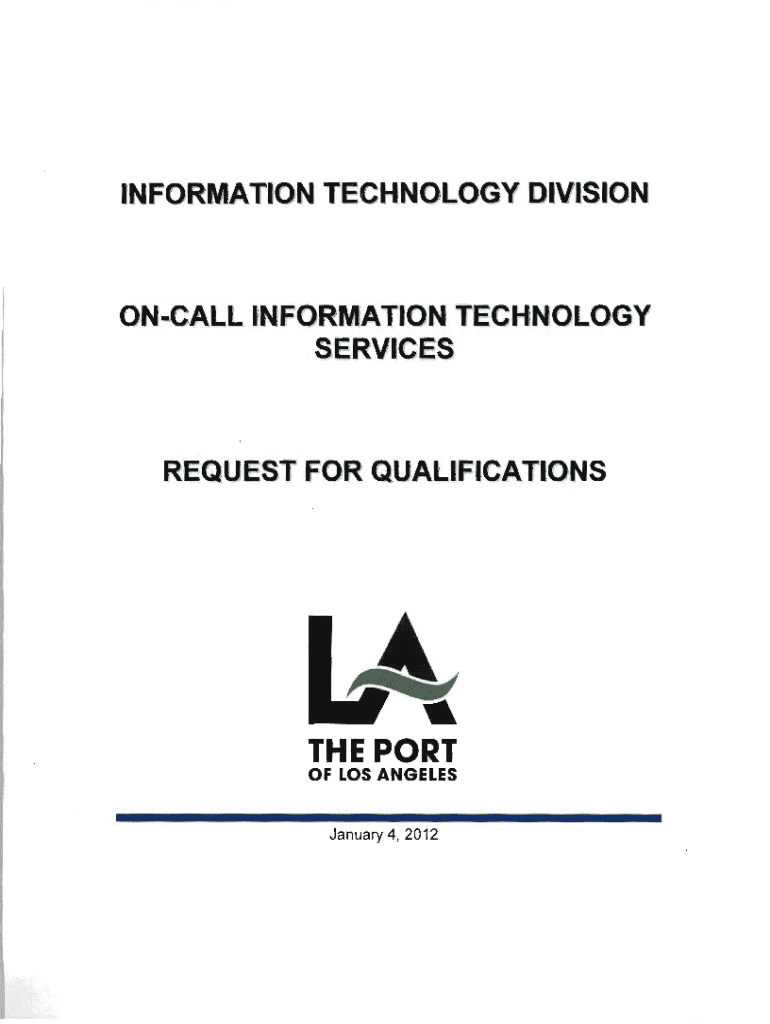 INFORMATION TECHNOLOGY DIVISION

ON-CALL INFORMATION TECHNOLOGY SERVICES

REQUEST FOR QUALIFICATIONS

LA

THE PORT
OF LOS ANGELES

January 4, 2012